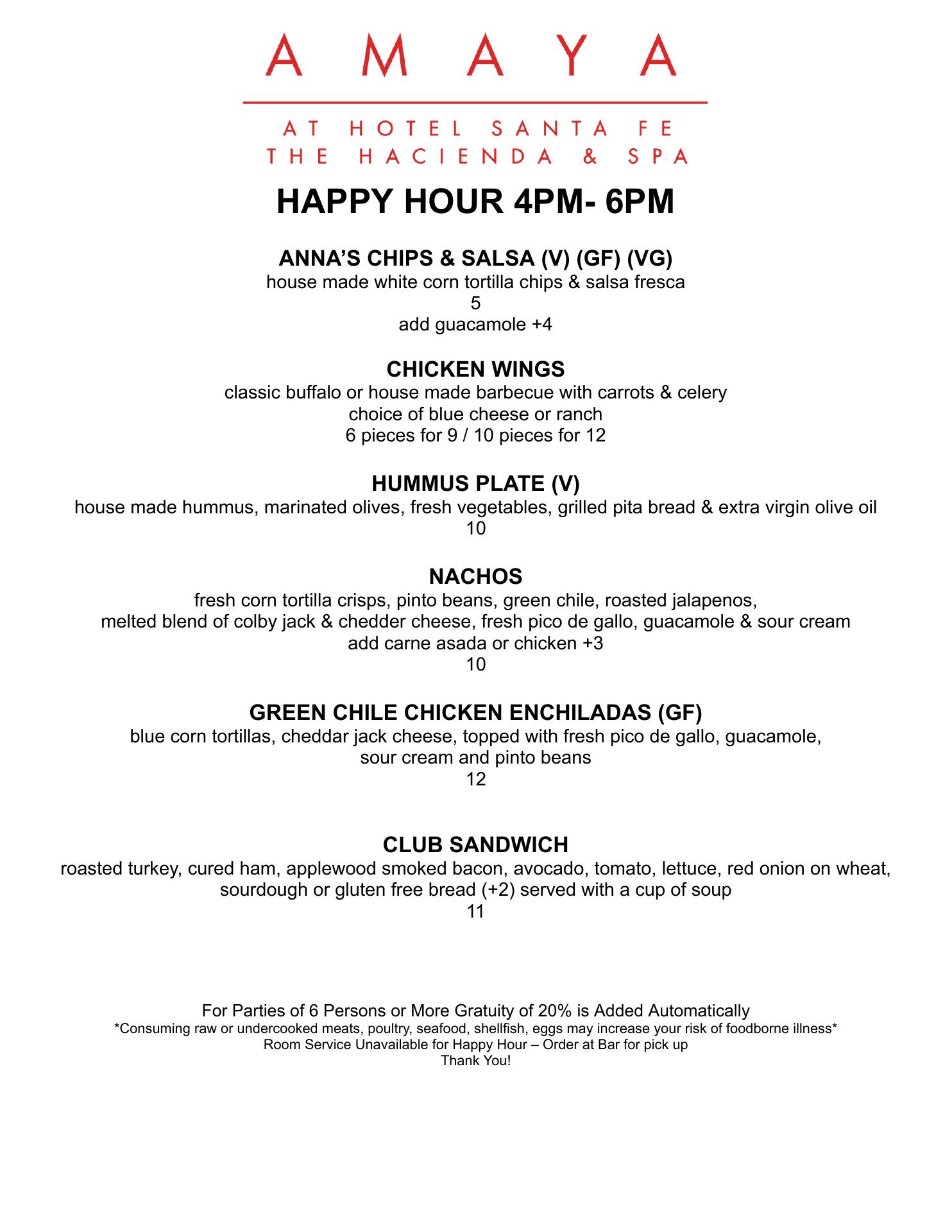 AMAYA

AT HOTEL SANTA FE
THE HACIENDA & SPA

HAPPY HOUR 4PM- 6PM

ANNA'S CHIPS & SALSA (V) (GF) (VG)
house made white corn tortilla chips & salsa fresca
5
add guacamole +4

CHICKEN WINGS
classic buffalo or house made barbecue with carrots & celery
choice of blue cheese or ranch
6 pieces for 9 / 10 pieces for 12

HUMMUS PLATE (V)
house made hummus, marinated olives, fresh vegetables, grilled pita bread & extra virgin olive oil
10

NACHOS
fresh corn tortilla crisps, pinto beans, green chile, roasted jalapenos,
melted blend of colby jack & chedder cheese, fresh pico de gallo, guacamole & sour cream
add carne asada or chicken +3
10

GREEN CHILE CHICKEN ENCHILADAS (GF)
blue corn tortillas, cheddar jack cheese, topped with fresh pico de gallo, guacamole,
sour cream and pinto beans
12

CLUB SANDWICH
roasted turkey, cured ham, applewood smoked bacon, avocado, tomato, lettuce, red onion on wheat,
sourdough or gluten free bread (+2) served with a cup of soup
11

For Parties of 6 Persons or More Gratuity of 20% is Added Automatically
*Consuming raw or undercooked meats, poultry, seafood, shellfish, eggs may increase your risk of foodborne illness*
Room Service Unavailable for Happy Hour – Order at Bar for pick up
Thank You!